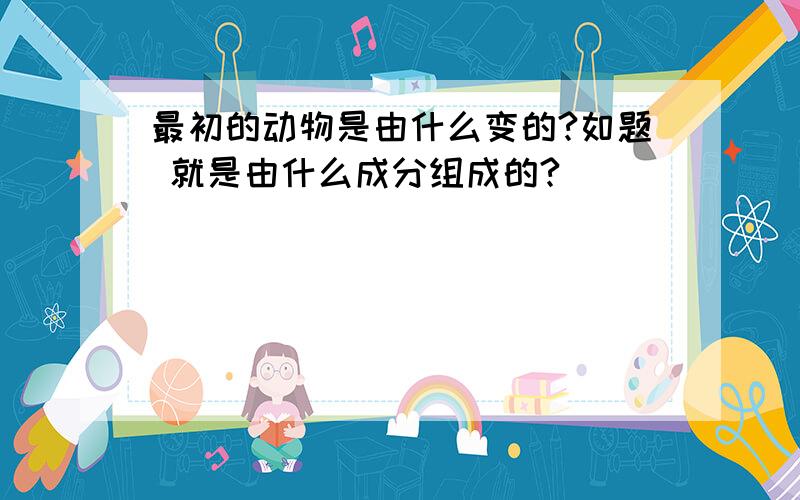 最初的动物是由什么变的?如题 就是由什么成分组成的?